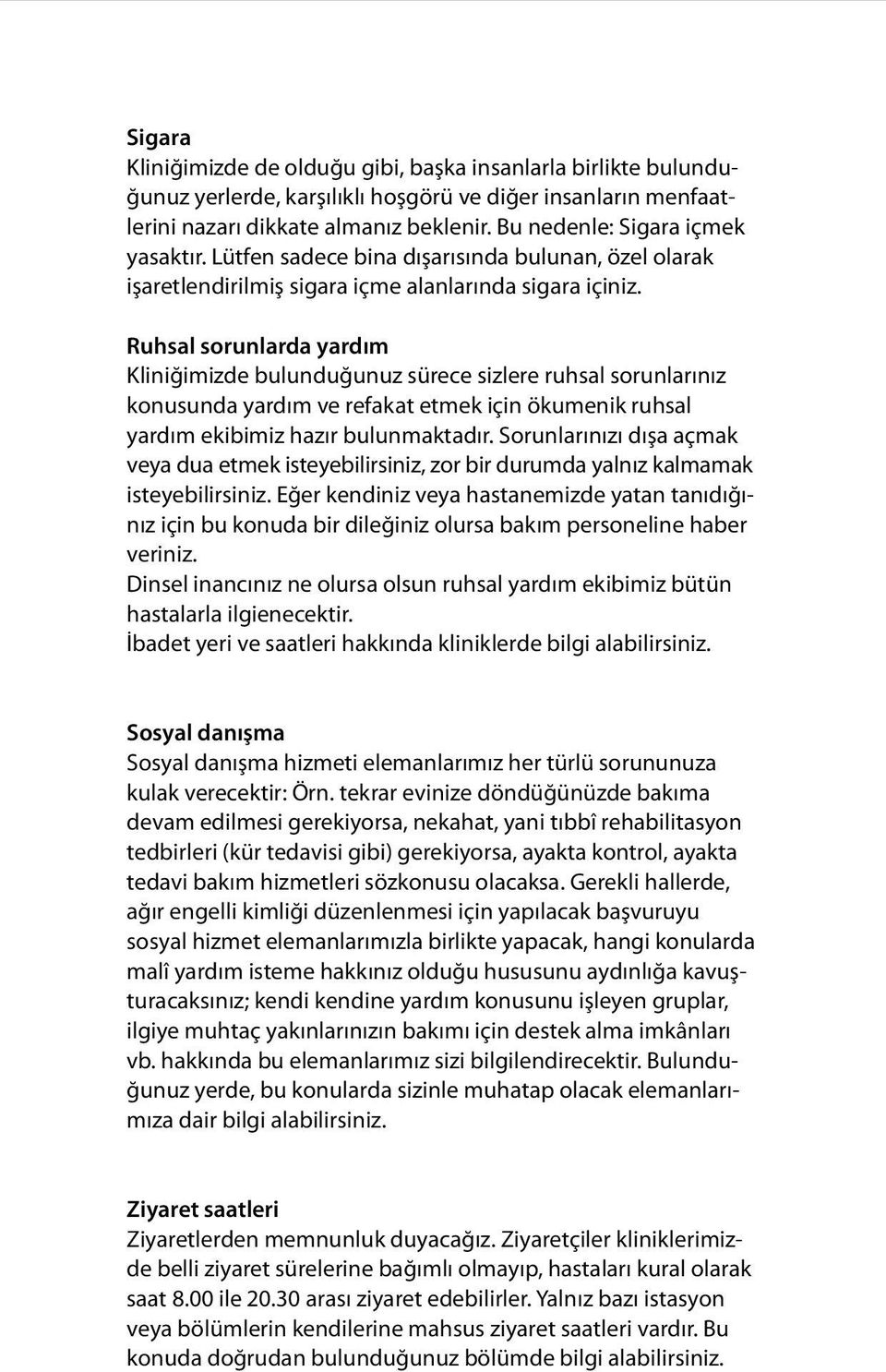 Sigara
Kliniğimizde de olduğu gibi, başka insanlarla birlikte bulunduğunuz yerlerde, karşılıklı hoşgörü ve diğer insanların menfaatlerini nazarı dikkate almanız beklenir. Bu nedenle: Sigara içmek yasaktır. Lütfen sadece bina dışarısında bulunan, özel olarak işaretlendirilmiş sigara içme alanlarında sigara içiniz.

Ruhsal sorunlarda yardım
Kliniğimizde bulunduğunuz sürece sizlere ruhsal sorunlarınız konusunda yardım ve refakat etmek için ökumenik ruhsal yardım ekibimiz hazır bulunmaktadır. Sorunlarınızı dışa açmak veya dua etmek isteyebilirsiniz, zor bir durumda yalnız kalmamak isteyebilirsiniz. Eğer kendiniz veya hastanemizde yatan tanıdığınız için bu konuda bir dileğiniz olursa bakım personeline haber veriniz.
Dinsel inancınız ne olursa olsun ruhsal yardım ekibimiz bütün hastalarla ilgienecektir.
İbadet yeri ve saatleri hakkında kliniklerde bilgi alabilirsiniz.

Sosyal danışma
Sosyal danışma hizmeti elemanlarımız her türlü sorununuza kulak verecektir: Örn. tekrar evinize döndüğünüzde bakıma devam edilmesi gerekiyorsa, nekahat, yani tıbbî rehabilitasyon tedbirleri (kür tedavisi gibi) gerekiyorsa, ayakta kontrol, ayakta tedavi bakım hizmetleri sözkonusu olacaksa. Gerekli hallerde, ağır engelli kimliği düzenlenmesi için yapılacak başvuruyu sosyal hizmet elemanlarımızla birlikte yapacak, hangi konularda malî yardım isteme hakkınız olduğu hususunu aydınlığa kavuşturacaksınız; kendi kendine yardım konusunu işleyen gruplar, ilgiye muhtaç yakınlarınızın bakımı için destek alma imkânları vb. hakkında bu elemanlarımız sizi bilgilendirecektir. Bulunduğunuz yerde, bu konularda sizinle muhatap olacak elemanlarımıza dair bilgi alabilirsiniz.

Ziyaret saatleri
Ziyaretlerden memnunluk duyacağız. Ziyaretçiler kliniklerimizde belli ziyaret sürelerine bağımlı olmayıp, hastaları kural olarak saat 8.00 ile 20.30 arası ziyaret edebilirler. Yalnız bazı istasyon veya bölümlerin kendilerine mahsus ziyaret saatleri vardır. Bu konuda doğrudan bulunduğunuz bölümde bilgi alabilirsiniz.